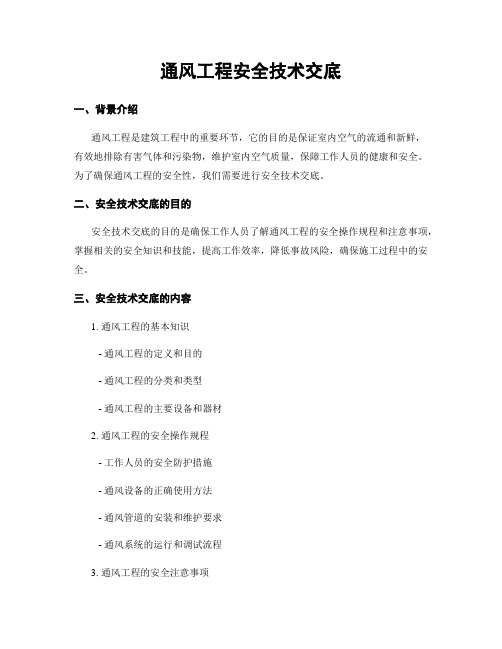 通风工程安全技术交底

一、背景介绍

通风工程是建筑工程中的重要环节，它的目的是保证室内空气的流通和新鲜，有效地排除有害气体和污染物，维护室内空气质量，保障工作人员的健康和安全。为了确保通风工程的安全性，我们需要进行安全技术交底。

二、安全技术交底的目的

安全技术交底的目的是确保工作人员了解通风工程的安全操作规程和注意事项，掌握相关的安全知识和技能，提高工作效率，降低事故风险，确保施工过程中的安全。

三、安全技术交底的内容

1. 通风工程的基本知识

- 通风工程的定义和目的

- 通风工程的分类和类型

- 通风工程的主要设备和器材

2. 通风工程的安全操作规程

- 工作人员的安全防护措施

- 通风设备的正确使用方法

- 通风管道的安装和维护要求

- 通风系统的运行和调试流程

3. 通风工程的安全注意事项